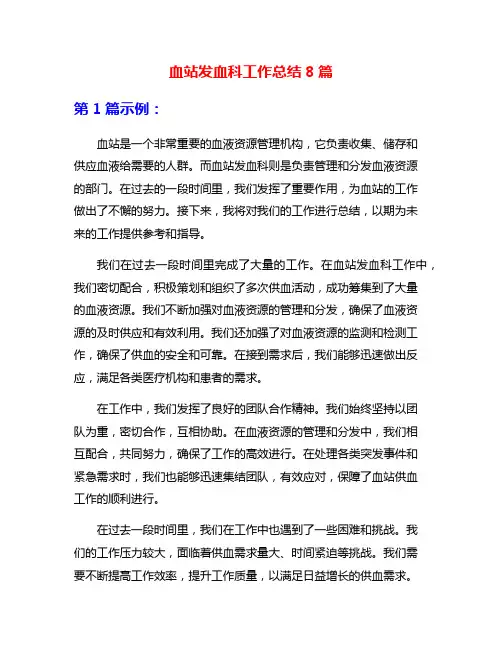 血站发血科工作总结 8 篇

第 1 篇示例：

血站是一个非常重要的血液资源管理机构，它负责收集、储存和供应血液给需要的人群。而血站发血科则是负责管理和分发血液资源的部门。在过去的一段时间里，我们发挥了重要作用，为血站的工作做出了不懈的努力。接下来，我将对我们的工作进行总结，以期为未来的工作提供参考和指导。

我们在过去一段时间里完成了大量的工作。在血站发血科工作中，我们密切配合，积极策划和组织了多次供血活动，成功筹集到了大量的血液资源。我们不断加强对血液资源的管理和分发，确保了血液资源的及时供应和有效利用。我们还加强了对血液资源的监测和检测工作，确保了供血的安全和可靠。在接到需求后，我们能够迅速做出反应，满足各类医疗机构和患者的需求。

在工作中，我们发挥了良好的团队合作精神。我们始终坚持以团队为重，密切合作，互相协助。在血液资源的管理和分发中，我们相互配合，共同努力，确保了工作的高效进行。在处理各类突发事件和紧急需求时，我们也能够迅速集结团队，有效应对，保障了血站供血工作的顺利进行。

在过去一段时间里，我们在工作中也遇到了一些困难和挑战。我们的工作压力较大，面临着供血需求量大、时间紧迫等挑战。我们需要不断提高工作效率，提升工作质量，以满足日益增长的供血需求。